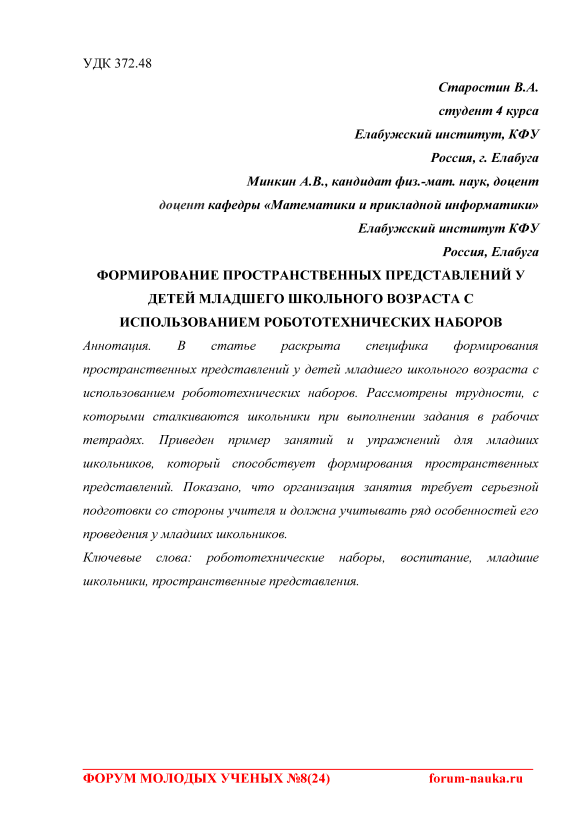 УДК 372.48

Старостин В.А.

студент 4 курса

Елабужский институт, КФУ

Россия, г. Елабуга

Минкин А.В., кандидат физ.-мат. наук, доцент

доцент кафедры «Математики и прикладной информатики»

Елабужский институт КФУ

Россия, Елабуга

ФОРМИРОВАНИЕ ПРОСТРАНСТВЕННЫХ ПРЕДСТАВЛЕНИЙ У ДЕТЕЙ МЛАДШЕГО ШКОЛЬНОГО ВОЗРАСТА С ИСПОЛЬЗОВАНИЕМ РОБОТОТЕХНИЧЕСКИХ НАБОРОВ

Аннотация. В статье раскрыта специфика формирования пространственных представлений у детей младшего школьного возраста с использованием робототехнических наборов. Рассмотрены трудности, с которыми сталкиваются школьники при выполнении задания в рабочих тетрадях. Приведен пример занятий и упражнений для младших школьников, который способствует формирования пространственных представлений. Показано, что организация занятия требует серьезной подготовки со стороны учителя и должна учитывать ряд особенностей его проведения у младших школьников.

Ключевые слова: робототехнические наборы, воспитание, младшие школьники, пространственные представления.

ФОРУМ МОЛОДЫХ УЧЕНЫХ №8(24) forum-nauka.ru